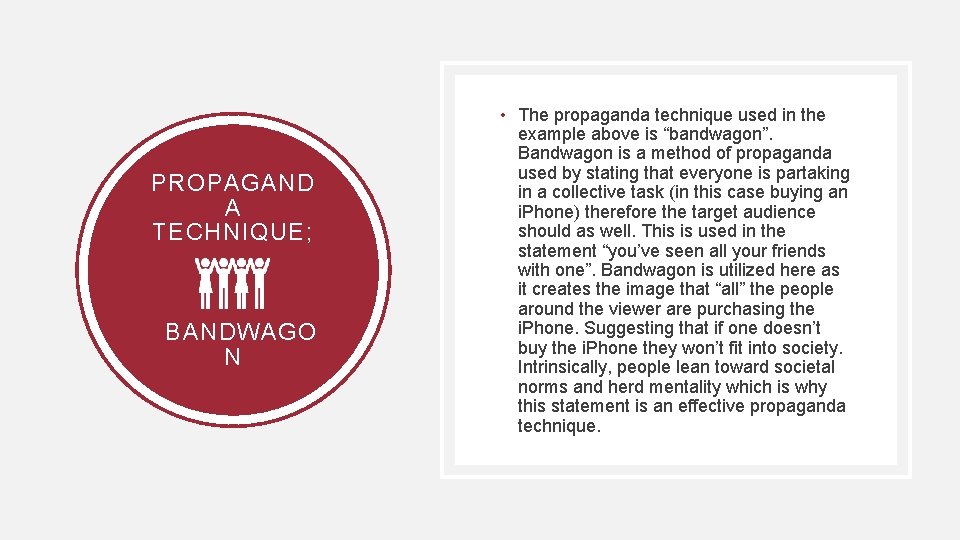 PROPAGAND
A
TECHNIQUE;

BANDWAGO
N

• The propaganda technique used in the example above is "bandwagon". Bandwagon is a method of propaganda used by stating that everyone is partaking in a collective task (in this case buying an iPhone) therefore the target audience should as well. This is used in the statement "you've seen all your friends with one". Bandwagon is utilized here as it creates the image that "all" the people around the viewer are purchasing the iPhone. Suggesting that if one doesn't buy the iPhone they won't fit into society. Intrinsically, people lean toward societal norms and herd mentality which is why this statement is an effective propaganda technique.